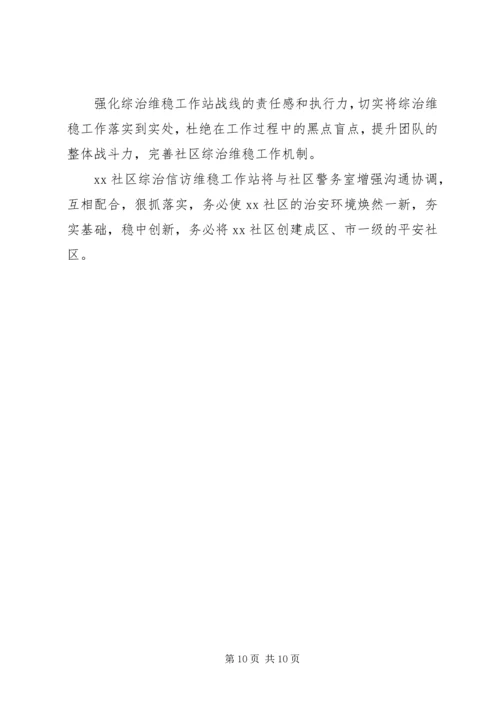 强化综治维稳工作站战线的责任感和执行力，切实将综治维稳工作落实到实处，杜绝在工作过程中的黑点盲点，提升团队的整体战斗力，完善社区综治维稳工作机制。

xx 社区综治信访维稳工作站将与社区警务室增强沟通协调，互相配合，狠抓落实，务必使 xx 社区的治安环境焕然一新，夯实基础，稳中创新，务必将 xx 社区创建成区、市一级的平安社区。

第 10 页 共 10 页